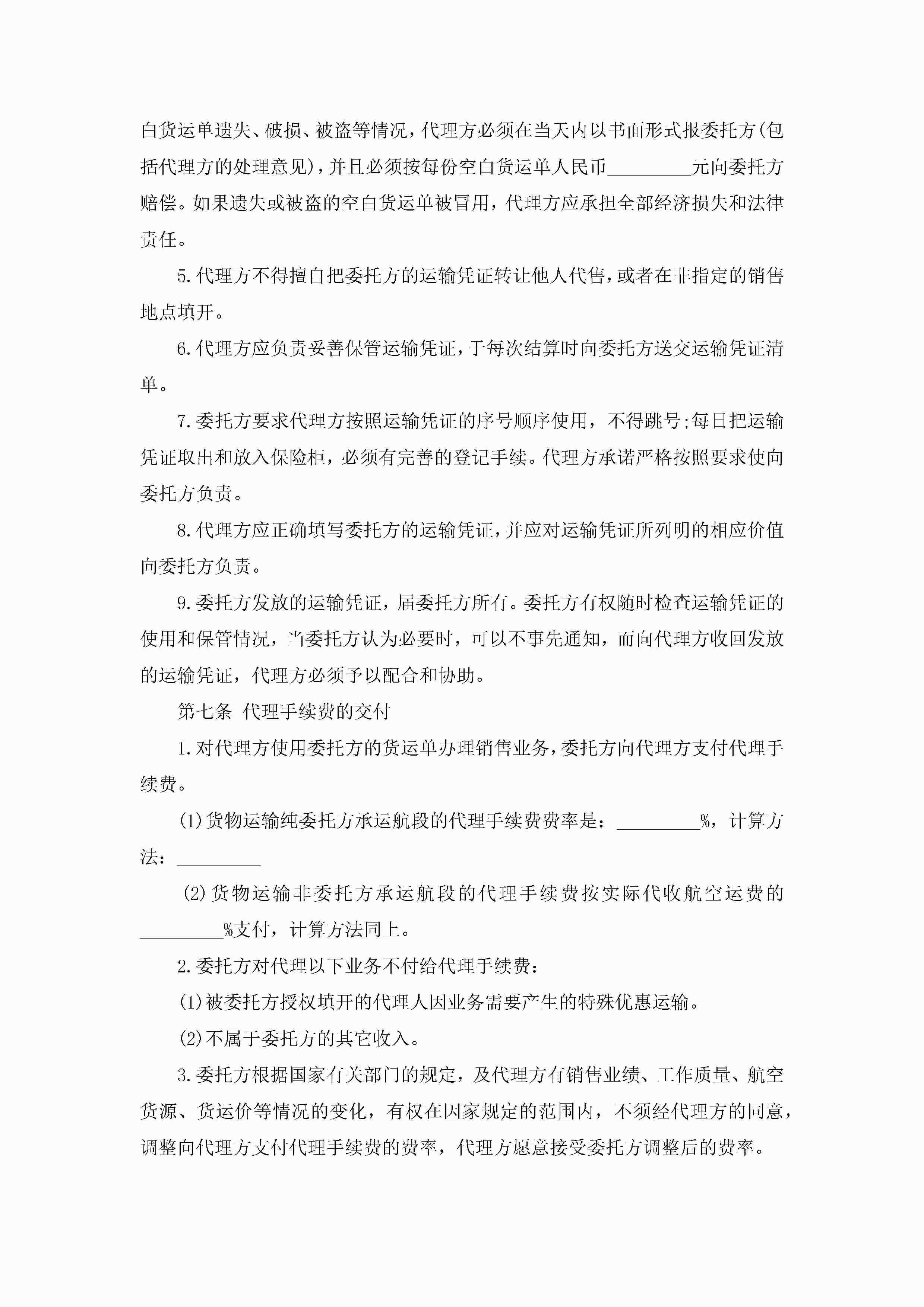 白货运单遗失、破损、被盗等情况，代理方必须在当天内以书面形式报委托方(包括代理方的处理意见)，并且必须按每份空白货运单人民币\_\_\_\_\_\_\_\_\_元向委托方赔偿。如果遗失或被盗的空白货运单被冒用，代理方应承担全部经济损失和法律责任。

5.代理方不得擅自把委托方的运输凭证转让他人代售，或者在非指定的销售地点填开。

6.代理方应负责妥善保管运输凭证，于每次结算时向委托方送交运输凭证清单。

7.委托方要求代理方按照运输凭证的序号顺序使用，不得跳号;每日把运输凭证取出和放入保险柜，必须有完善的登记手续。代理方承诺严格按照要求使向委托方负责。

8.代理方应正确填写委托方的运输凭证，并应对运输凭证所列明的相应价值向委托方负责。

9.委托方发放的运输凭证，届委托方所有。委托方有权随时检查运输凭证的使用和保管情况，当委托方认为必要时，可以不事先通知，而向代理方收回发放的运输凭证，代理方必须予以配合和协助。

第七条 代理手续费的交付

1.对代理方使用委托方的货运单办理销售业务，委托方向代理方支付代理手续费。

(1)货物运输纯委托方承运航段的代理手续费费率是：\_\_\_\_\_\_\_\_\_%，计算方法：\_\_\_\_\_\_\_\_\_

(2)货物运输非委托方承运航段的代理手续费按实际代收航空运费的\_\_\_\_\_\_\_\_\_%支付，计算方法同上。

2.委托方对代理以下业务不付给代理手续费：

(1)被委托方授权填开的代理人因业务需要产生的特殊优惠运输。

(2)不属于委托方的其它收入。

3.委托方根据国家有关部门的规定，及代理方有销售业绩、工作质量、航空货源、货运价等情况的变化，有权在因家规定的范围内，不须经代理方的同意，调整向代理方支付代理手续费的费率，代理方愿意接受委托方调整后的费率。